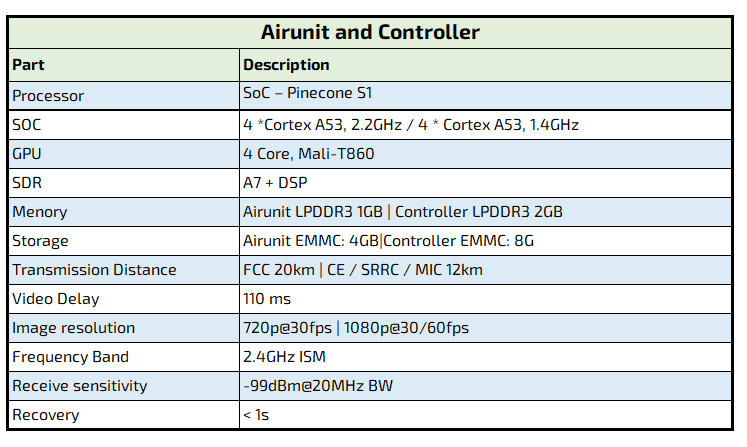 Airunit and Controller

| Part | Description |
|---|---|
| Processor | SoC – Pinecone S1 |
| SOC | 4 *Cortex A53, 2.2GHz / 4 * Cortex A53, 1.4GHz |
| GPU | 4 Core, Mali-T860 |
| SDR | A7 + DSP |
| Menory | Airunit LPDDR3 1GB \| Controller LPDDR3 2GB |
| Storage | Airunit EMMC: 4GB\|Controller EMMC: 8G |
| Transmission Distance | FCC 20km \| CE / SRRC / MIC 12km |
| Video Delay | 110 ms |
| Image resolution | 720p@30fps \| 1080p@30/60fps |
| Frequency Band | 2.4GHz ISM |
| Receive sensitivity | -99dBm@20MHz BW |
| Recovery | < 1s |